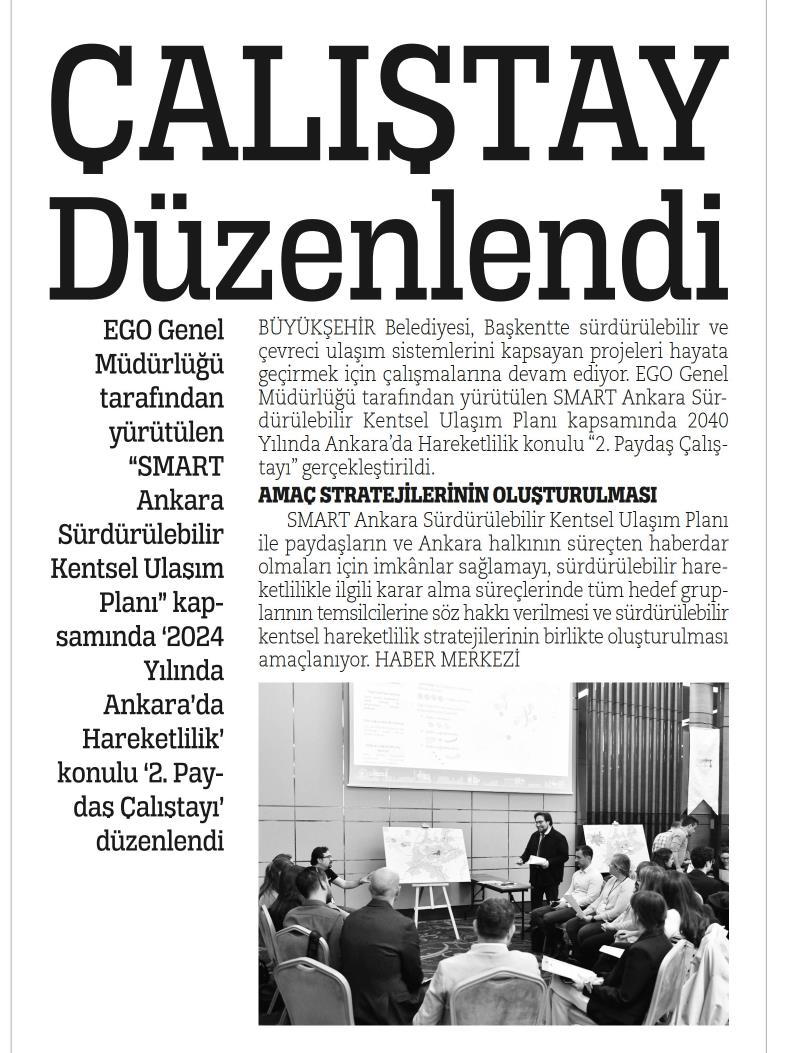 ÇALIŞTAY Düzenlendi

EGO Genel Müdürlüğü tarafından yürütülen "SMART Ankara Sürdürülebilir Kentsel Ulaşım Planı" kapsamında '2024 Yılında Ankara'da Hareketlilik' konulu '2. Paydaş Çalıştayı' düzenlendi

BÜYÜKŞEHİR Belediyesi, Başkentte sürdürülebilir ve çevreci ulaşım sistemlerini kapsayan projeleri hayata geçirmek için çalışmalarına devam ediyor. EGO Genel Müdürlüğü tarafından yürütülen SMART Ankara Sürdürülebilir Kentsel Ulaşım Planı kapsamında 2040 Yılında Ankara'da Hareketlilik konulu "2. Paydaş Çalıştayı" gerçekleştirildi.

AMAÇ STRATEJİLERİNİN OLUŞTURULMASI

SMART Ankara Sürdürülebilir Kentsel Ulaşım Planı ile paydaşların ve Ankara halkının süreçten haberdar olmaları için imkânlar sağlamayı, sürdürülebilir hareketlilikle ilgili karar alma süreçlerinde tüm hedef gruplarının temsilcilerine söz hakkı verilmesi ve sürdürülebilir kentsel hareketlilik stratejilerinin birlikte oluşturulması amaçlanıyor. HABER MERKEZİ